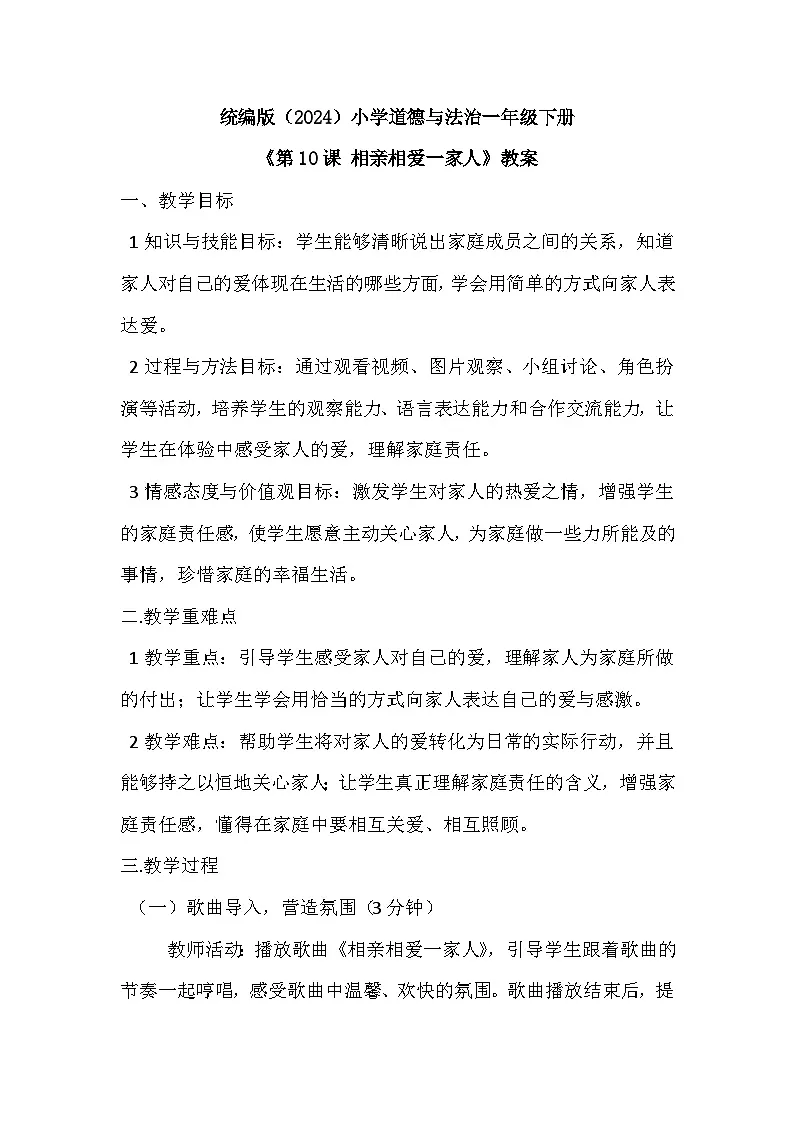 统编版（2024）小学道德与法治一年级下册

《第10课 相亲相爱一家人》教案

一、教学目标

1 知识与技能目标：学生能够清晰说出家庭成员之间的关系，知道家人对自己的爱体现在生活的哪些方面，学会用简单的方式向家人表达爱。

2 过程与方法目标：通过观看视频、图片观察、小组讨论、角色扮演等活动，培养学生的观察能力、语言表达能力和合作交流能力，让学生在体验中感受家人的爱，理解家庭责任。

3 情感态度与价值观目标：激发学生对家人的热爱之情，增强学生的家庭责任感，使学生愿意主动关心家人，为家庭做一些力所能及的事情，珍惜家庭的幸福生活。

二.教学重难点

1 教学重点：引导学生感受家人对自己的爱，理解家人为家庭所做的付出；让学生学会用恰当的方式向家人表达自己的爱与感激。

2 教学难点：帮助学生将对家人的爱转化为日常的实际行动，并且能够持之以恒地关心家人；让学生真正理解家庭责任的含义，增强家庭责任感，懂得在家庭中要相互关爱、相互照顾。

三.教学过程

（一）歌曲导入，营造氛围（3分钟）

教师活动：播放歌曲《相亲相爱一家人》，引导学生跟着歌曲的节奏一起哼唱，感受歌曲中温馨、欢快的氛围。歌曲播放结束后，提